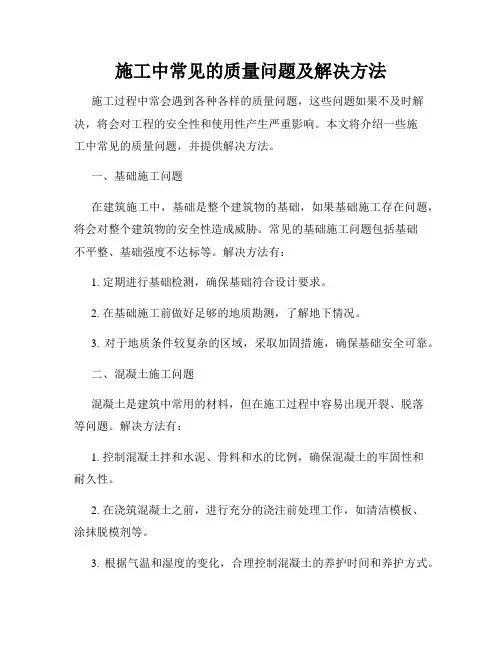 施工中常见的质量问题及解决方法

施工过程中常会遇到各种各样的质量问题，这些问题如果不及时解决，将会对工程的安全性和使用性产生严重影响。本文将介绍一些施工中常见的质量问题，并提供解决方法。

一、基础施工问题

在建筑施工中，基础是整个建筑物的基础，如果基础施工存在问题，将会对整个建筑物的安全性造成威胁。常见的基础施工问题包括基础不平整、基础强度不达标等。解决方法有：

1. 定期进行基础检测，确保基础符合设计要求。

2. 在基础施工前做好足够的地质勘测，了解地下情况。

3. 对于地质条件较复杂的区域，采取加固措施，确保基础安全可靠。

二、混凝土施工问题

混凝土是建筑中常用的材料，但在施工过程中容易出现开裂、脱落等问题。解决方法有：

1. 控制混凝土拌和水泥、骨料和水的比例，确保混凝土的牢固性和耐久性。

2. 在浇筑混凝土之前，进行充分的浇注前处理工作，如清洁模板、涂抹脱模剂等。

3. 根据气温和湿度的变化，合理控制混凝土的养护时间和养护方式。